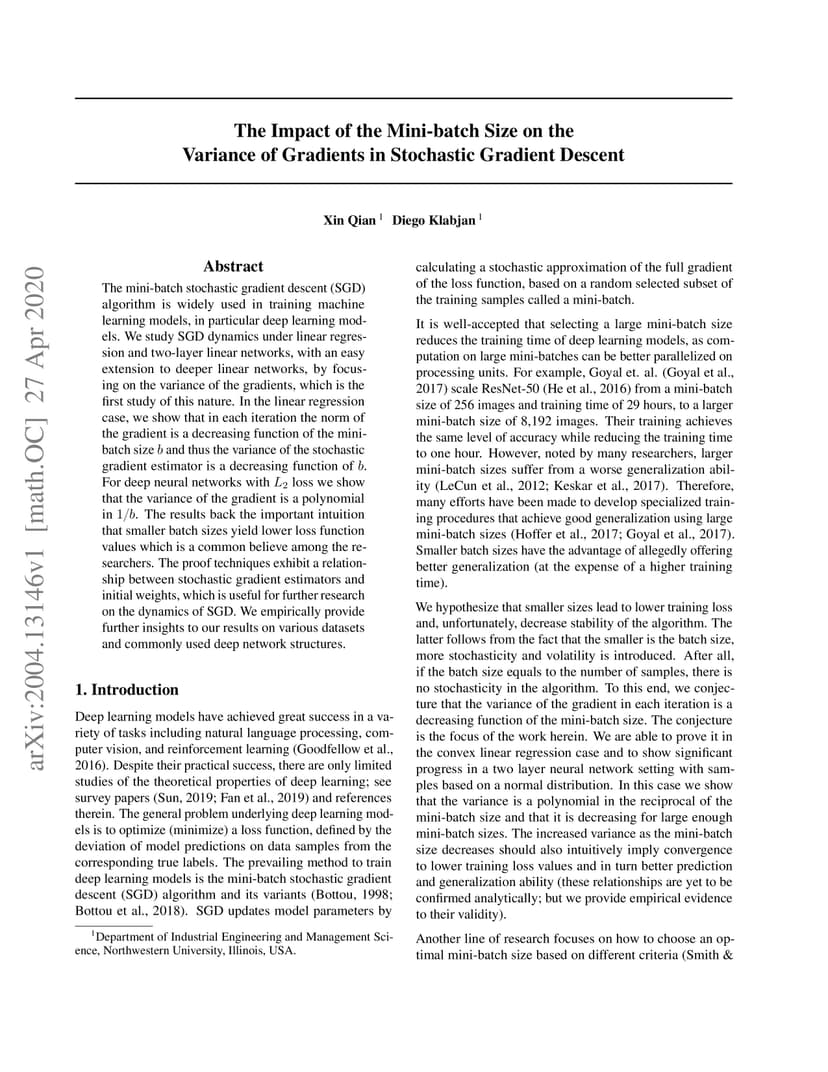 arXiv:2004.13146v1 [math.OC] 27 Apr 2020

The Impact of the Mini-batch Size on the Variance of Gradients in Stochastic Gradient Descent

Xin Qian $^1$ Diego Klabjan $^1$

Abstract

The mini-batch stochastic gradient descent (SGD) algorithm is widely used in training machine learning models, in particular deep learning models. We study SGD dynamics under linear regression and two-layer linear networks, with an easy extension to deeper linear networks, by focusing on the variance of the gradients, which is the first study of this nature. In the linear regression case, we show that in each iteration the norm of the gradient is a decreasing function of the mini-batch size $b$ and thus the variance of the stochastic gradient estimator is a decreasing function of $b$. For deep neural networks with $L_2$ loss we show that the variance of the gradient is a polynomial in $1/b$. The results back the important intuition that smaller batch sizes yield lower loss function values which is a common believe among the researchers. The proof techniques exhibit a relationship between stochastic gradient estimators and initial weights, which is useful for further research on the dynamics of SGD. We empirically provide further insights to our results on various datasets and commonly used deep network structures.

1. Introduction

Deep learning models have achieved great success in a variety of tasks including natural language processing, computer vision, and reinforcement learning (Goodfellow et al., 2016). Despite their practical success, there are only limited studies of the theoretical properties of deep learning; see survey papers (Sun, 2019; Fan et al., 2019) and references therein. The general problem underlying deep learning models is to optimize (minimize) a loss function, defined by the deviation of model predictions on data samples from the corresponding true labels. The prevailing method to train deep learning models is the mini-batch stochastic gradient descent (SGD) algorithm and its variants (Bottou, 1998; Bottou et al., 2018). SGD updates model parameters by

$^1$Department of Industrial Engineering and Management Science, Northwestern University, Illinois, USA.

calculating a stochastic approximation of the full gradient of the loss function, based on a random selected subset of the training samples called a mini-batch.

It is well-accepted that selecting a large mini-batch size reduces the training time of deep learning models, as computation on large mini-batches can be better parallelized on processing units. For example, Goyal et. al. (Goyal et al., 2017) scale ResNet-50 (He et al., 2016) from a mini-batch size of 256 images and training time of 29 hours, to a larger mini-batch size of 8,192 images. Their training achieves the same level of accuracy while reducing the training time to one hour. However, noted by many researchers, larger mini-batch sizes suffer from a worse generalization ability (LeCun et al., 2012; Keskar et al., 2017). Therefore, many efforts have been made to develop specialized training procedures that achieve good generalization using large mini-batch sizes (Hoffer et al., 2017; Goyal et al., 2017). Smaller batch sizes have the advantage of allegedly offering better generalization (at the expense of a higher training time).

We hypothesize that smaller sizes lead to lower training loss and, unfortunately, decrease stability of the algorithm. The latter follows from the fact that the smaller is the batch size, more stochasticity and volatility is introduced. After all, if the batch size equals to the number of samples, there is no stochasticity in the algorithm. To this end, we conjecture that the variance of the gradient in each iteration is a decreasing function of the mini-batch size. The conjecture is the focus of the work herein. We are able to prove it in the convex linear regression case and to show significant progress in a two layer neural network setting with samples based on a normal distribution. In this case we show that the variance is a polynomial in the reciprocal of the mini-batch size and that it is decreasing for large enough mini-batch sizes. The increased variance as the mini-batch size decreases should also intuitively imply convergence to lower training loss values and in turn better prediction and generalization ability (these relationships are yet to be confirmed analytically; but we provide empirical evidence to their validity).

Another line of research focuses on how to choose an optimal mini-batch size based on different criteria (Smith &